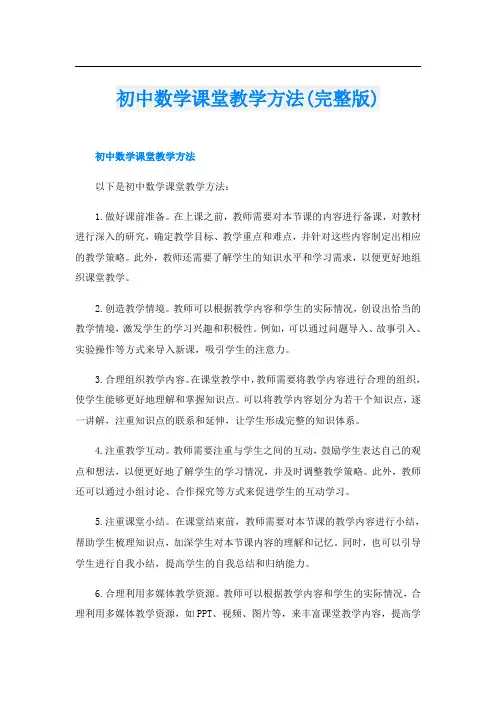 初中数学课堂教学方法(完整版)

初中数学课堂教学方法

以下是初中数学课堂教学方法：

1.做好课前准备。在上课之前，教师需要对本节课的内容进行备课，对教材进行深入的研究，确定教学目标、教学重点和难点，并针对这些内容制定出相应的教学策略。此外，教师还需要了解学生的知识水平和学习需求，以便更好地组织课堂教学。

2.创造教学情境。教师可以根据教学内容和学生的实际情况，创设出恰当的教学情境，激发学生的学习兴趣和积极性。例如，可以通过问题导入、故事引入、实验操作等方式来导入新课，吸引学生的注意力。

3.合理组织教学内容。在课堂教学中，教师需要将教学内容进行合理的组织，使学生能够更好地理解和掌握知识点。可以将教学内容划分为若干个知识点，逐一讲解，注重知识点的联系和延伸，让学生形成完整的知识体系。

4.注重教学互动。教师需要注重与学生之间的互动，鼓励学生表达自己的观点和想法，以便更好地了解学生的学习情况，并及时调整教学策略。此外，教师还可以通过小组讨论、合作探究等方式来促进学生的互动学习。

5.注重课堂小结。在课堂结束前，教师需要对本节课的教学内容进行小结，帮助学生梳理知识点，加深学生对本节课内容的理解和记忆。同时，也可以引导学生进行自我小结，提高学生的自我总结和归纳能力。

6.合理利用多媒体教学资源。教师可以根据教学内容和学生的实际情况，合理利用多媒体教学资源，如PPT、视频、图片等，来丰富课堂教学内容，提高学